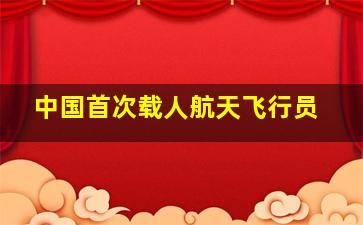 中国首次载人航天飞行员